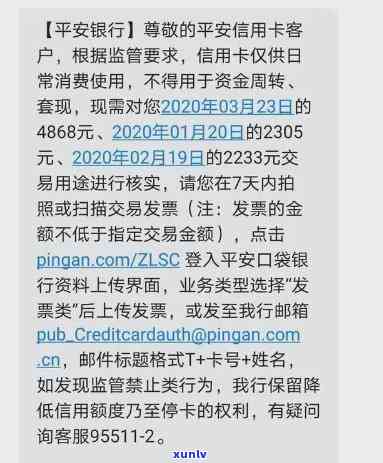 【平安银行】尊敬的平安信用卡客户，根据监管要求，信用卡仅供日常消费使用，不得用于资金周转、套现，现需对您2020年03月23日的4868元、2020年01月20日的2305元、2020年02月19日的2233元交易用途进行核实，请您在7天内拍照或扫描交易发票（注：发票的金额不低于指定交易金额），点击pingan.com/ZLSC 登入平安口袋银行资料上传界面，业务类型选择“发票类”后上传发票，或发至我行邮箱pub_Creditcardauth@pingan.com.cn，邮件标题格式T+卡号+姓名，如发现监管禁止类行为，我行保留降低信用额度乃至停卡的权利，有疑问询客服95511-2。

xunlv